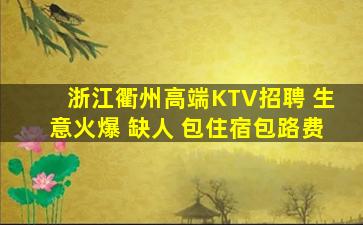 浙江衢州高端KTV招聘 生意火爆 缺人 包住宿包路费